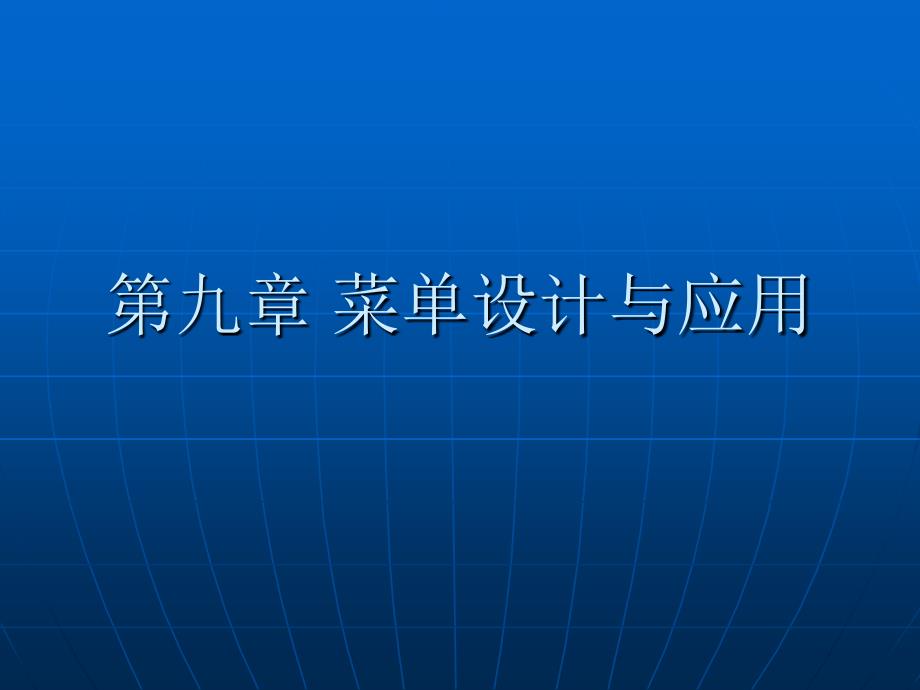 第九章 菜单设计与应用